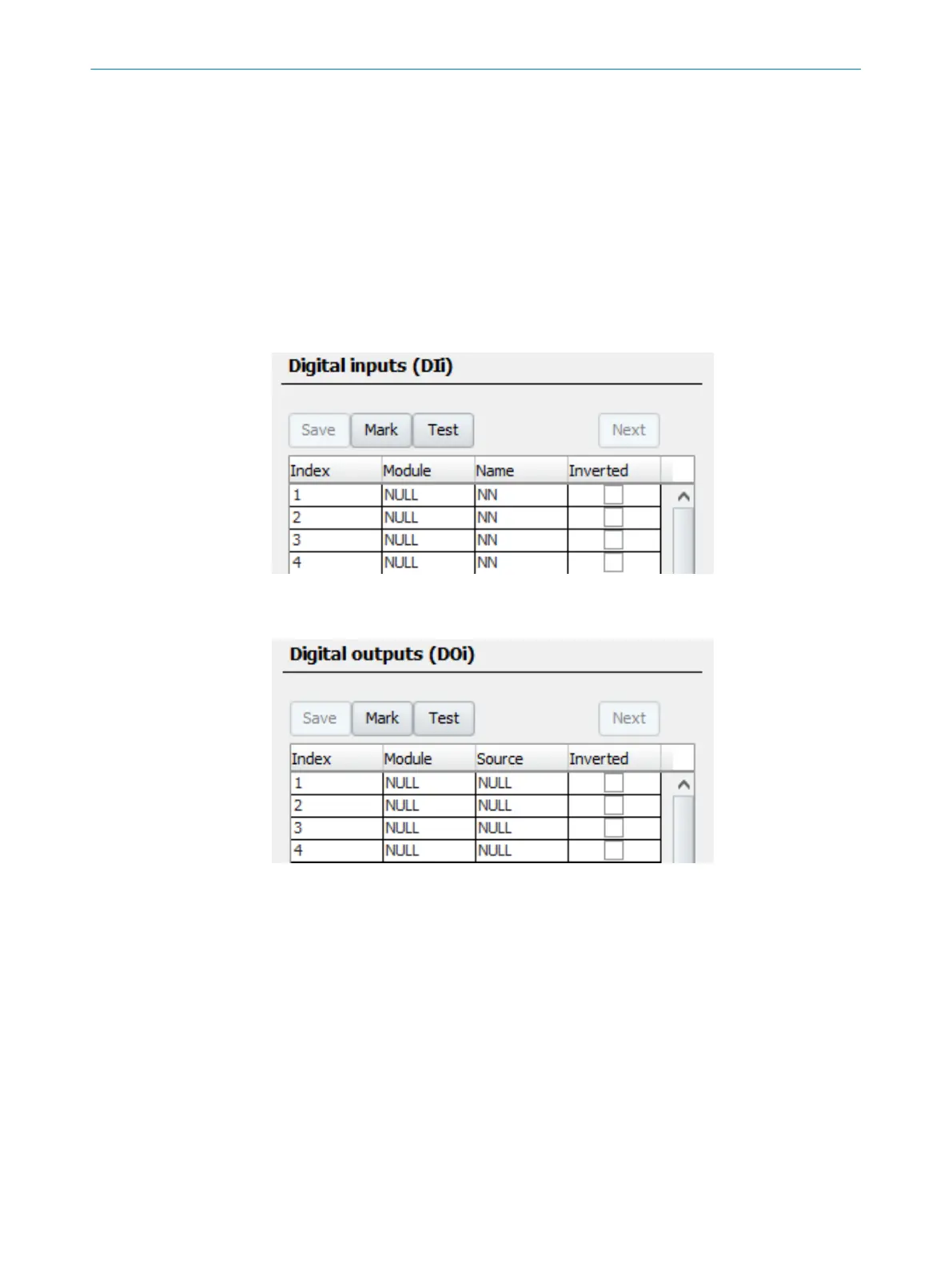 Digital inputs (DIi)

Save Mark Test Next

| Index | Module | Name | Inverted |
|---|---|---|---|
| 1 | NULL | NN | |
| 2 | NULL | NN | |
| 3 | NULL | NN | |
| 4 | NULL | NN | |

Digital outputs (DOi)

Save Mark Test Next

| Index | Module | Source | Inverted |
|---|---|---|---|
| 1 | NULL | NULL | |
| 2 | NULL | NULL | |
| 3 | NULL | NULL | |
| 4 | NULL | NULL | |